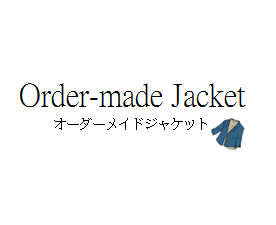 Order-made Jacket
オーダーメイドジャケット